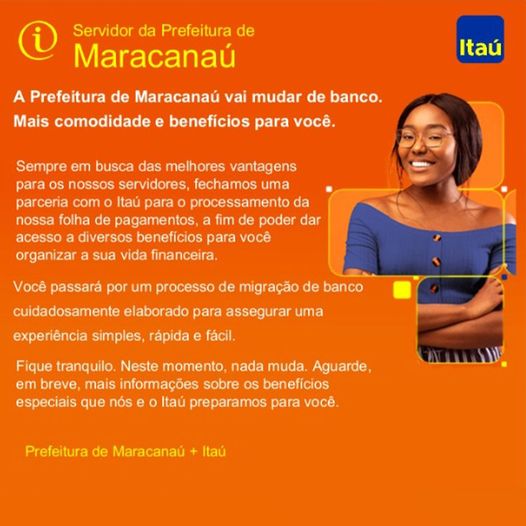 i

Servidor da Prefeitura de
Maracanaú

Itaú

A Prefeitura de Maracanaú vai mudar de banco. Mais comodidade e benefícios para você.

Sempre em busca das melhores vantagens para os nossos servidores, fechamos uma parceria com o Itaú para o processamento da nossa folha de pagamentos, a fim de poder dar acesso a diversos benefícios para você organizar a sua vida financeira.

Você passará por um processo de migração de banco cuidadosamente elaborado para assegurar uma experiência simples, rápida e fácil.

Fique tranquilo. Neste momento, nada muda. Aguarde, em breve, mais informações sobre os benefícios especiais que nós e o Itaú preparamos para você.

Prefeitura de Maracanaú + Itaú